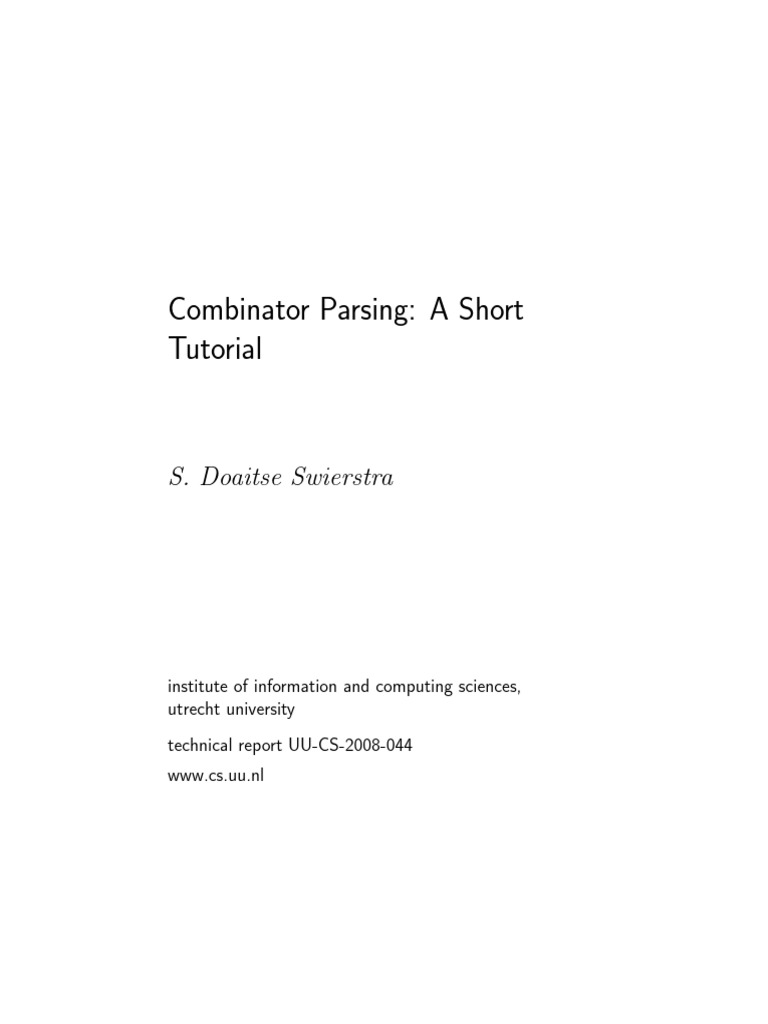 Combinator Parsing: A Short Tutorial

S. Doaitse Swierstra

institute of information and computing sciences, utrecht university

technical report UU-CS-2008-044
www.cs.uu.nl